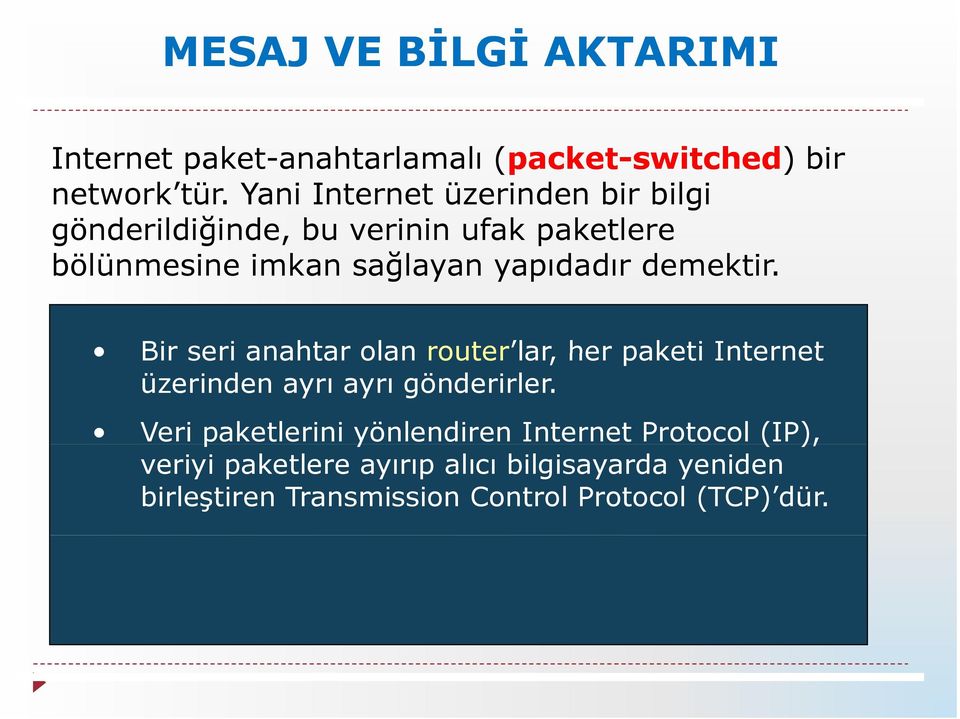 MESAJ VE BİLGİ AKTARIMI

Internet paket-anahtarlamalı (packet-switched) bir network'tür. Yani Internet üzerinden bir bilgi gönderildiğinde, bu verinin ufak paketlere bölünmesine imkan sağlayan yapıdadır demektir.

• Bir seri anahtar olan router'lar, her paketi Internet üzerinden ayrı ayrı gönderirler.

• Veri paketlerini yönlendiren Internet Protocol (IP), veriyi paketlere ayırıp alıcı bilgisayarda yeniden birleştiren Transmission Control Protocol (TCP)'dür.